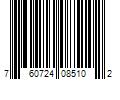 7 60724 08510 2